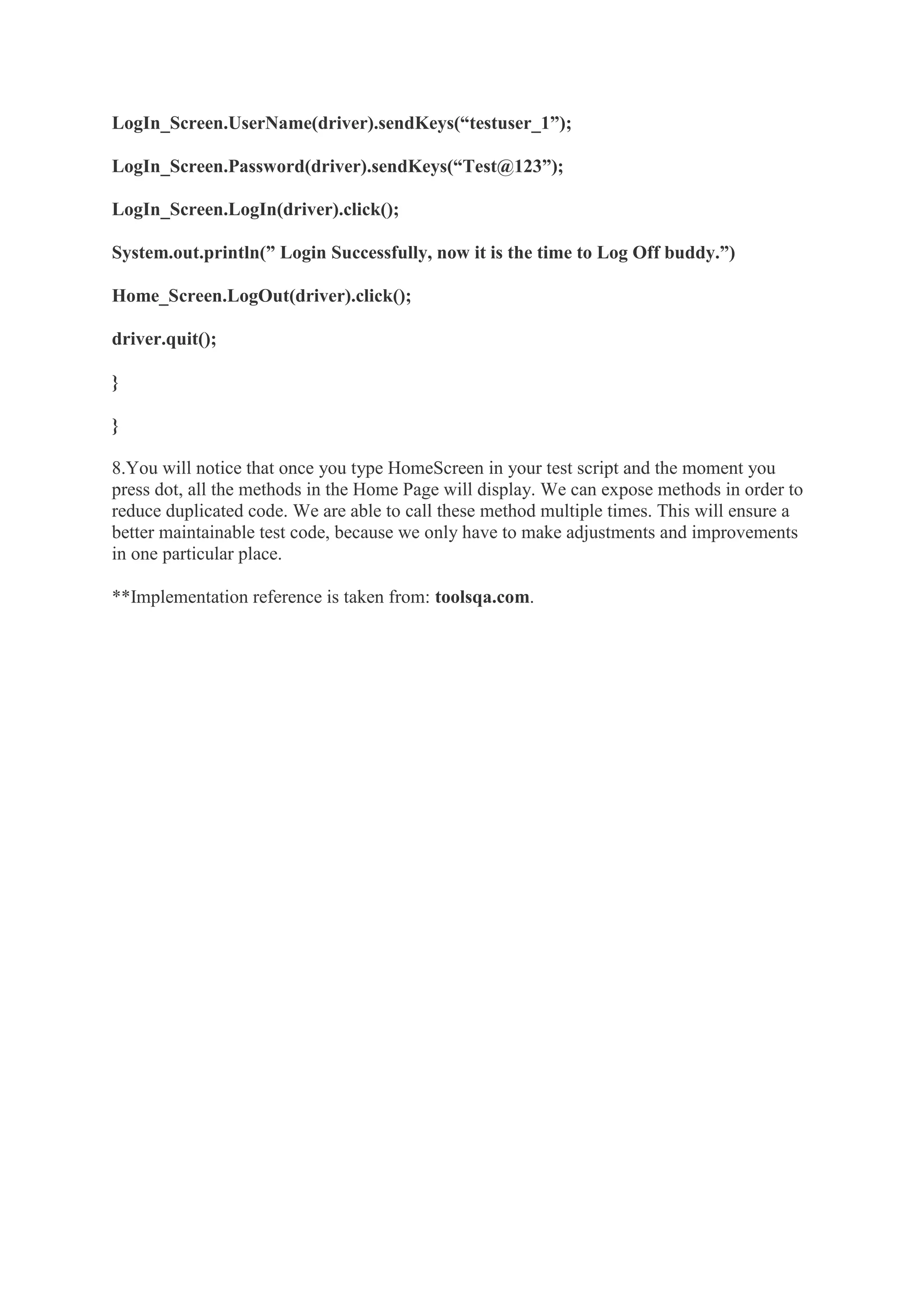 LogIn_Screen.UserName(driver).sendKeys(“testuser_1”);

LogIn_Screen.Password(driver).sendKeys(“Test@123”);

LogIn_Screen.LogIn(driver).click();

System.out.println(” Login Successfully, now it is the time to Log Off buddy.”)

Home_Screen.LogOut(driver).click();

driver.quit();

}

}

8.You will notice that once you type HomeScreen in your test script and the moment you press dot, all the methods in the Home Page will display. We can expose methods in order to reduce duplicated code. We are able to call these method multiple times. This will ensure a better maintainable test code, because we only have to make adjustments and improvements in one particular place.

**Implementation reference is taken from: toolsqa.com.